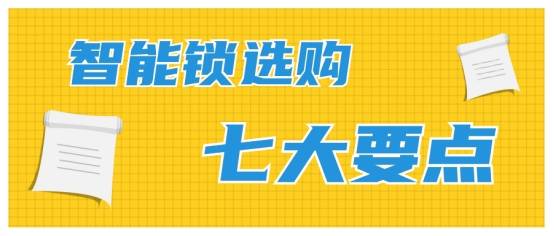 智能锁选购

七大要点